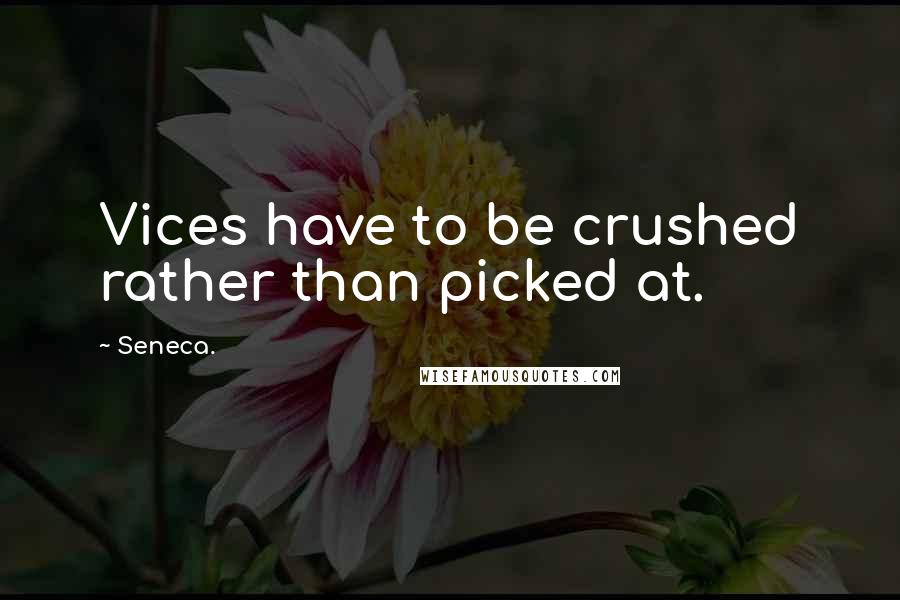 Vices have to be crushed rather than picked at.

~ Seneca.

WISEFAMOUSQUOTES.COM